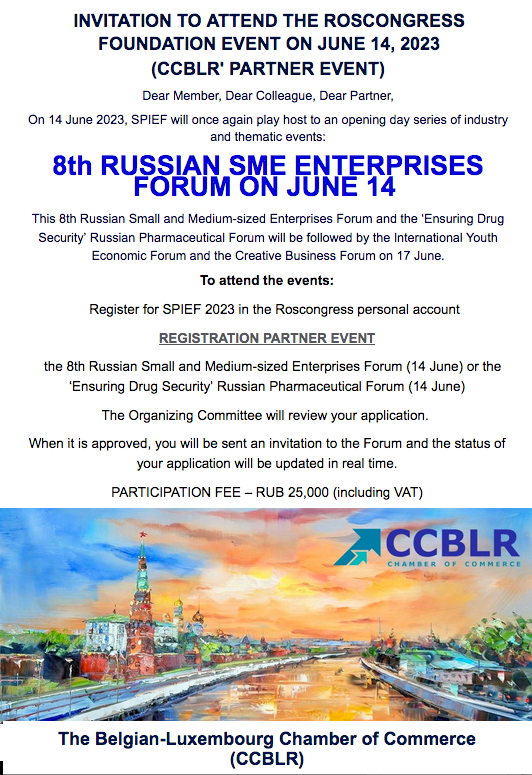 INVITATION TO ATTEND THE ROSCONGRESS FOUNDATION EVENT ON JUNE 14, 2023
(CCBLR' PARTNER EVENT)

Dear Member, Dear Colleague, Dear Partner,

On 14 June 2023, SPIEF will once again play host to an opening day series of industry and thematic events:

8th RUSSIAN SME ENTERPRISES FORUM ON JUNE 14

This 8th Russian Small and Medium-sized Enterprises Forum and the 'Ensuring Drug Security' Russian Pharmaceutical Forum will be followed by the International Youth Economic Forum and the Creative Business Forum on 17 June.

To attend the events:

Register for SPIEF 2023 in the Roscongress personal account

REGISTRATION PARTNER EVENT

the 8th Russian Small and Medium-sized Enterprises Forum (14 June) or the 'Ensuring Drug Security' Russian Pharmaceutical Forum (14 June)

The Organizing Committee will review your application.

When it is approved, you will be sent an invitation to the Forum and the status of your application will be updated in real time.

PARTICIPATION FEE – RUB 25,000 (including VAT)

CCBLR
CHAMBER OF COMMERCE

The Belgian-Luxembourg Chamber of Commerce (CCBLR)